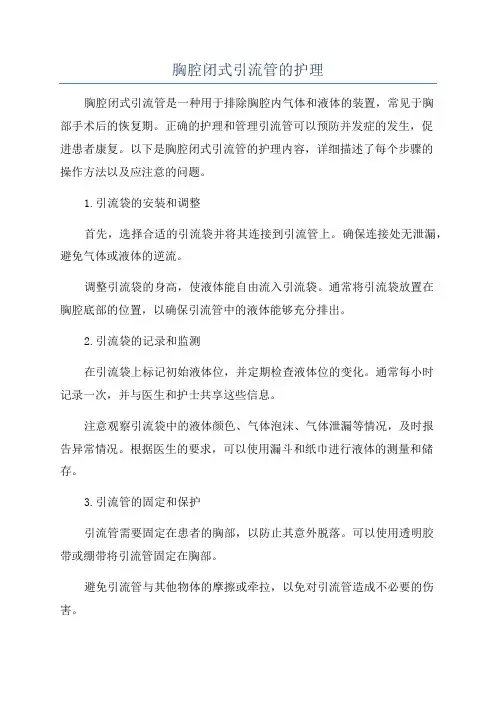 胸腔闭式引流管的护理

胸腔闭式引流管是一种用于排除胸腔内气体和液体的装置，常见于胸部手术后的恢复期。正确的护理和管理引流管可以预防并发症的发生，促进患者康复。以下是胸腔闭式引流管的护理内容，详细描述了每个步骤的操作方法以及应注意的问题。

1.引流袋的安装和调整

首先，选择合适的引流袋并将其连接到引流管上。确保连接处无泄漏，避免气体或液体的逆流。

调整引流袋的身高，使液体能自由流入引流袋。通常将引流袋放置在胸腔底部的位置，以确保引流管中的液体能够充分排出。

2.引流袋的记录和监测

在引流袋上标记初始液体位，并定期检查液体位的变化。通常每小时记录一次，并与医生和护士共享这些信息。

注意观察引流袋中的液体颜色、气体泡沫、气体泄漏等情况，及时报告异常情况。根据医生的要求，可以使用漏斗和纸巾进行液体的测量和储存。

3.引流管的固定和保护

引流管需要固定在患者的胸部，以防止其意外脱落。可以使用透明胶带或绷带将引流管固定在胸部。

避免引流管与其他物体的摩擦或牵拉，以免对引流管造成不必要的伤害。